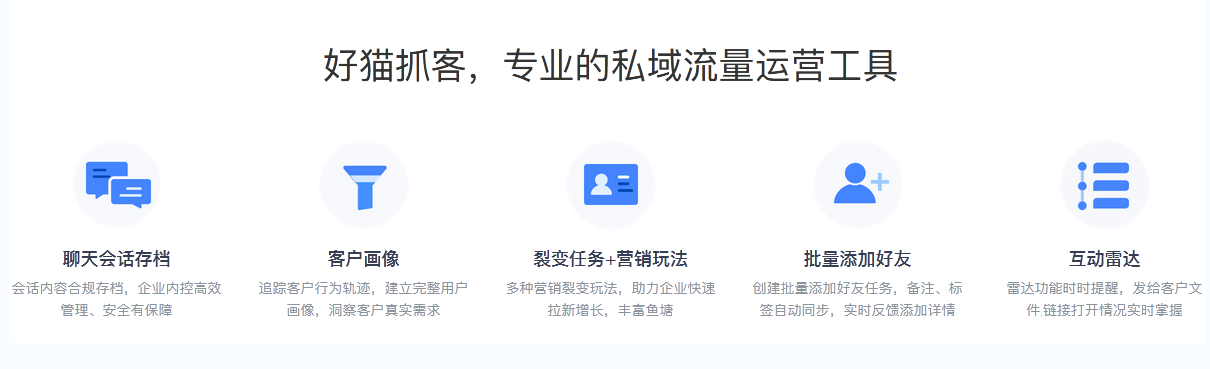 好猫抓客，专业的私域流量运营工具

聊天会话存档
会话内容合规存档，企业内控高效管理、安全有保障

客户画像
追踪客户行为轨迹，建立完整用户画像，洞察客户真实需求

裂变任务+营销玩法
多种营销裂变玩法，助力企业快速拉新增长，丰富鱼塘

批量添加好友
创建批量添加好友任务，备注、标签自动同步，实时反馈添加详情

互动雷达
雷达功能时时提醒，发给客户文件.链接打开情况实时掌握